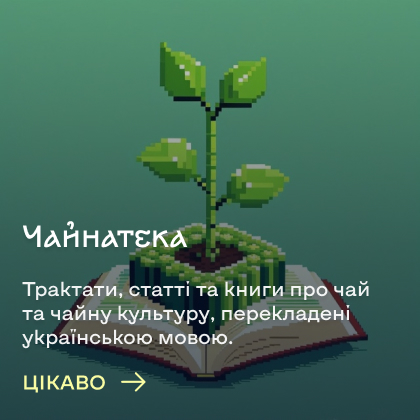 Чайнатека

Трактати, статті та книги про чай та чайну культуру, перекладені українською мовою.

ЦІКАВО →